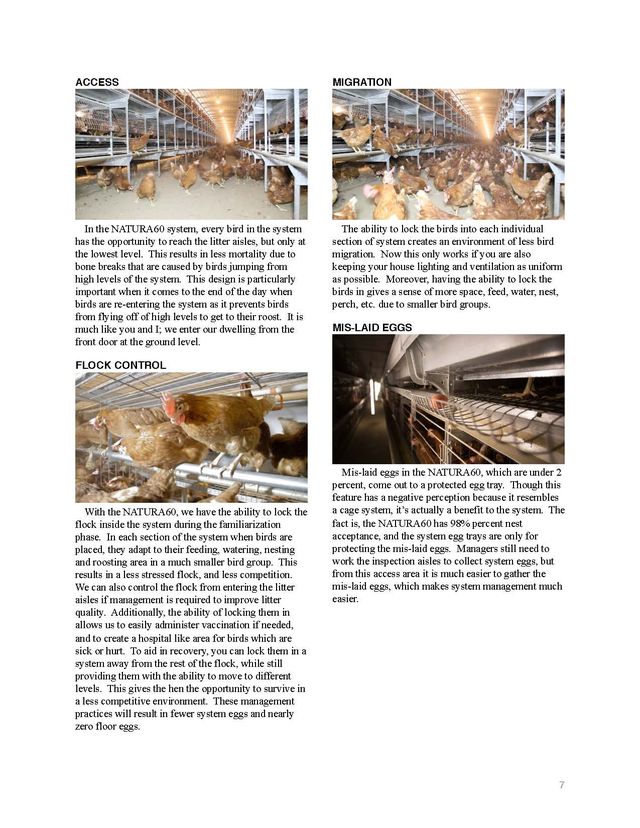 ACCESS

In the NATURA60 system, every bird in the system has the opportunity to reach the litter aisles, but only at the lowest level. This results in less mortality due to bone breaks that are caused by birds jumping from high levels of the system. This design is particularly important when it comes to the end of the day when birds are re-entering the system as it prevents birds from flying off of high levels to get to their roost. It is much like you and I; we enter our dwelling from the front door at the ground level.

FLOCK CONTROL

With the NATURA60, we have the ability to lock the flock inside the system during the familiarization phase. In each section of the system when birds are placed, they adapt to their feeding, watering, nesting and roosting area in a much smaller bird group. This results in a less stressed flock, and less competition. We can also control the flock from entering the litter aisles if management is required to improve litter quality. Additionally, the ability of locking them in allows us to easily administer vaccination if needed, and to create a hospital like area for birds which are sick or hurt. To aid in recovery, you can lock them in a system away from the rest of the flock, while still providing them with the ability to move to different levels. This gives the hen the opportunity to survive in a less competitive environment. These management practices will result in fewer system eggs and nearly zero floor eggs.

MIGRATION

The ability to lock the birds into each individual section of system creates an environment of less bird migration. Now this only works if you are also keeping your house lighting and ventilation as uniform as possible. Moreover, having the ability to lock the birds in gives a sense of more space, feed, water, nest, perch, etc. due to smaller bird groups.

MIS-LAID EGGS

Mis-laid eggs in the NATURA60, which are under 2 percent, come out to a protected egg tray. Though this feature has a negative perception because it resembles a cage system, it's actually a benefit to the system. The fact is, the NATURA60 has 98% percent nest acceptance, and the system egg trays are only for protecting the mis-laid eggs. Managers still need to work the inspection aisles to collect system eggs, but from this access area it is much easier to gather the mis-laid eggs, which makes system management much easier.

7